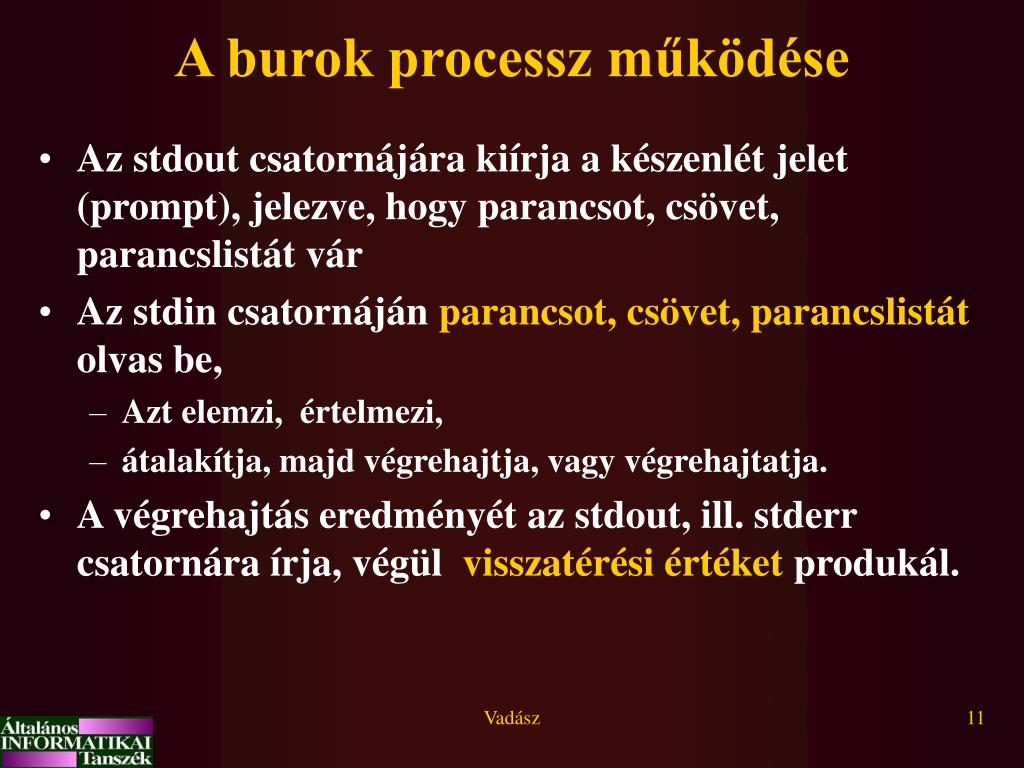 A burok processz működése

• Az stdout csatornájára kiírja a készenlét jelet (prompt), jelezve, hogy parancsot, csövet, parancslistát vár

• Az stdin csatornáján parancsot, csövet, parancslistát olvas be,
– Azt elemzi, értelmezi,
– átalakítja, majd végrehajtja, vagy végrehajtatja.

• A végrehajtás eredményét az stdout, ill. stderr csatornára írja, végül visszatérési értéket produkál.

Általános INFORMATIKAI Tanszék

Vadász

11